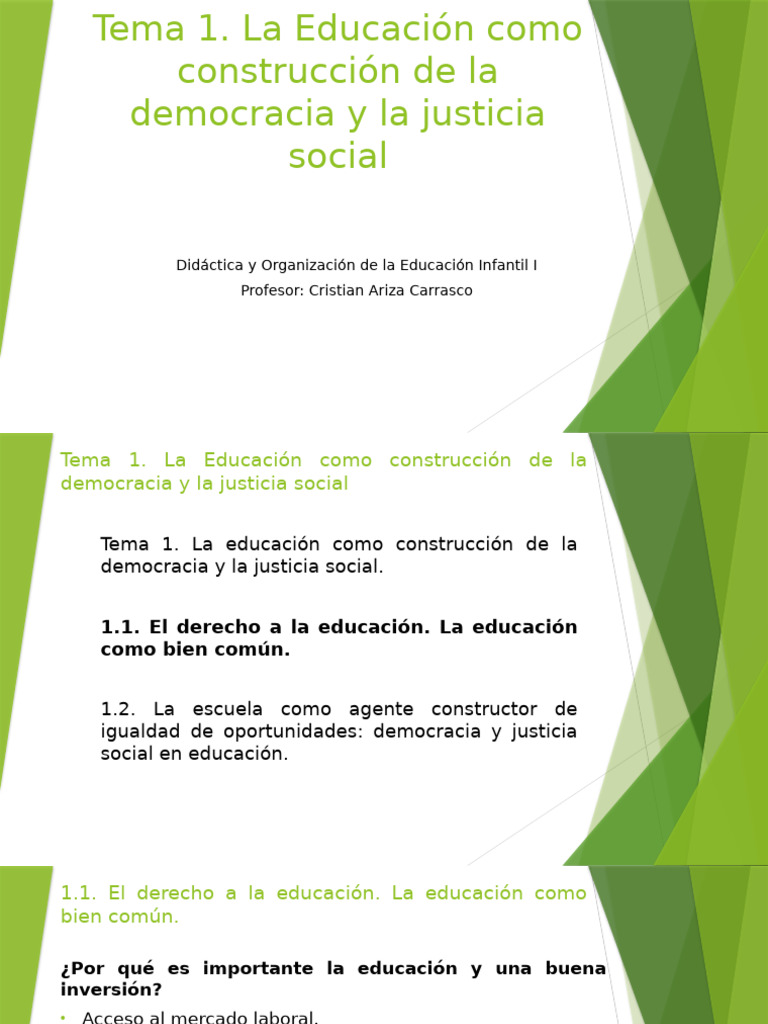 Tema 1. La Educación como construcción de la democracia y la justicia social

Didáctica y Organización de la Educación Infantil I

Profesor: Cristian Ariza Carrasco

Tema 1. La Educación como construcción de la democracia y la justicia social

Tema 1. La educación como construcción de la democracia y la justicia social.

1.1. El derecho a la educación. La educación como bien común.

1.2. La escuela como agente constructor de igualdad de oportunidades: democracia y justicia social en educación.

1.1. El derecho a la educación. La educación como bien común.

¿Por qué es importante la educación y una buena inversión?

• Acceso al mercado laboral.